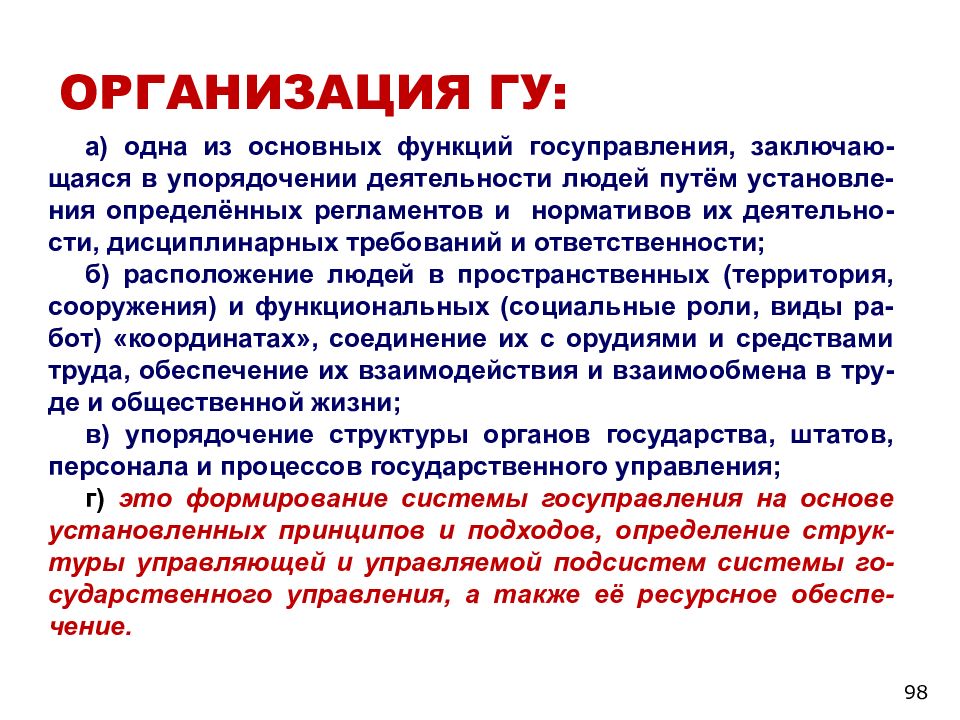 ОРГАНИЗАЦИЯ ГУ:

а) одна из основных функций госуправления, заключающаяся в упорядочении деятельности людей путём установления определённых регламентов и нормативов их деятельности, дисциплинарных требований и ответственности;

б) расположение людей в пространственных (территория, сооружения) и функциональных (социальные роли, виды работ) «координатах», соединение их с орудиями и средствами труда, обеспечение их взаимодействия и взаимообмена в труде и общественной жизни;

в) упорядочение структуры органов государства, штатов, персонала и процессов государственного управления;

г) это формирование системы госуправления на основе установленных принципов и подходов, определение структуры управляющей и управляемой подсистем системы государственного управления, а также её ресурсное обеспечение.

98